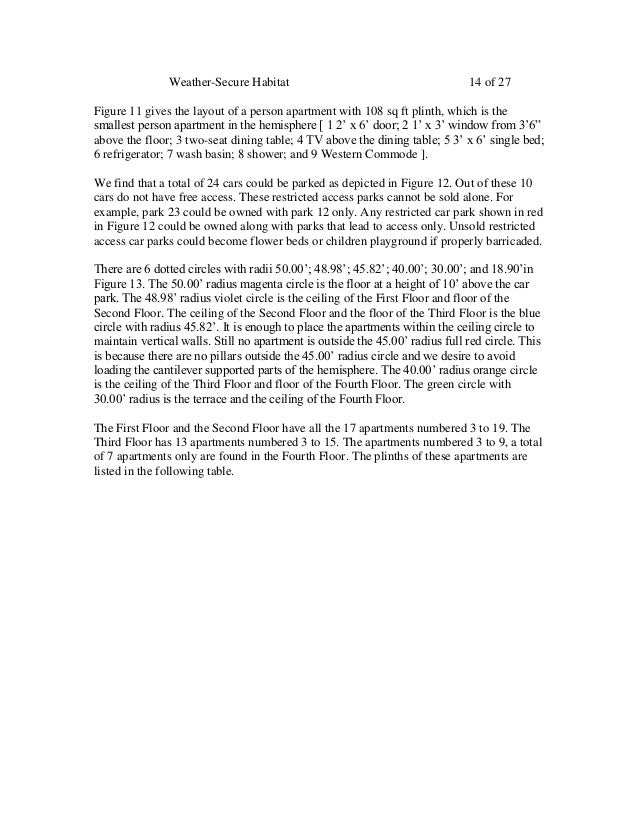 Weather-Secure Habitat 14 of 27

Figure 11 gives the layout of a person apartment with 108 sq ft plinth, which is the smallest person apartment in the hemisphere [ 1 2' x 6' door; 2 1' x 3' window from 3'6" above the floor; 3 two-seat dining table; 4 TV above the dining table; 5 3' x 6' single bed; 6 refrigerator; 7 wash basin; 8 shower; and 9 Western Commode ].

We find that a total of 24 cars could be parked as depicted in Figure 12. Out of these 10 cars do not have free access. These restricted access parks cannot be sold alone. For example, park 23 could be owned with park 12 only. Any restricted car park shown in red in Figure 12 could be owned along with parks that lead to access only. Unsold restricted access car parks could become flower beds or children playground if properly barricaded.

There are 6 dotted circles with radii 50.00'; 48.98'; 45.82'; 40.00'; 30.00'; and 18.90'in Figure 13. The 50.00' radius magenta circle is the floor at a height of 10' above the car park. The 48.98' radius violet circle is the ceiling of the First Floor and floor of the Second Floor. The ceiling of the Second Floor and the floor of the Third Floor is the blue circle with radius 45.82'. It is enough to place the apartments within the ceiling circle to maintain vertical walls. Still no apartment is outside the 45.00' radius full red circle. This is because there are no pillars outside the 45.00' radius circle and we desire to avoid loading the cantilever supported parts of the hemisphere. The 40.00' radius orange circle is the ceiling of the Third Floor and floor of the Fourth Floor. The green circle with 30.00' radius is the terrace and the ceiling of the Fourth Floor.

The First Floor and the Second Floor have all the 17 apartments numbered 3 to 19. The Third Floor has 13 apartments numbered 3 to 15. The apartments numbered 3 to 9, a total of 7 apartments only are found in the Fourth Floor. The plinths of these apartments are listed in the following table.